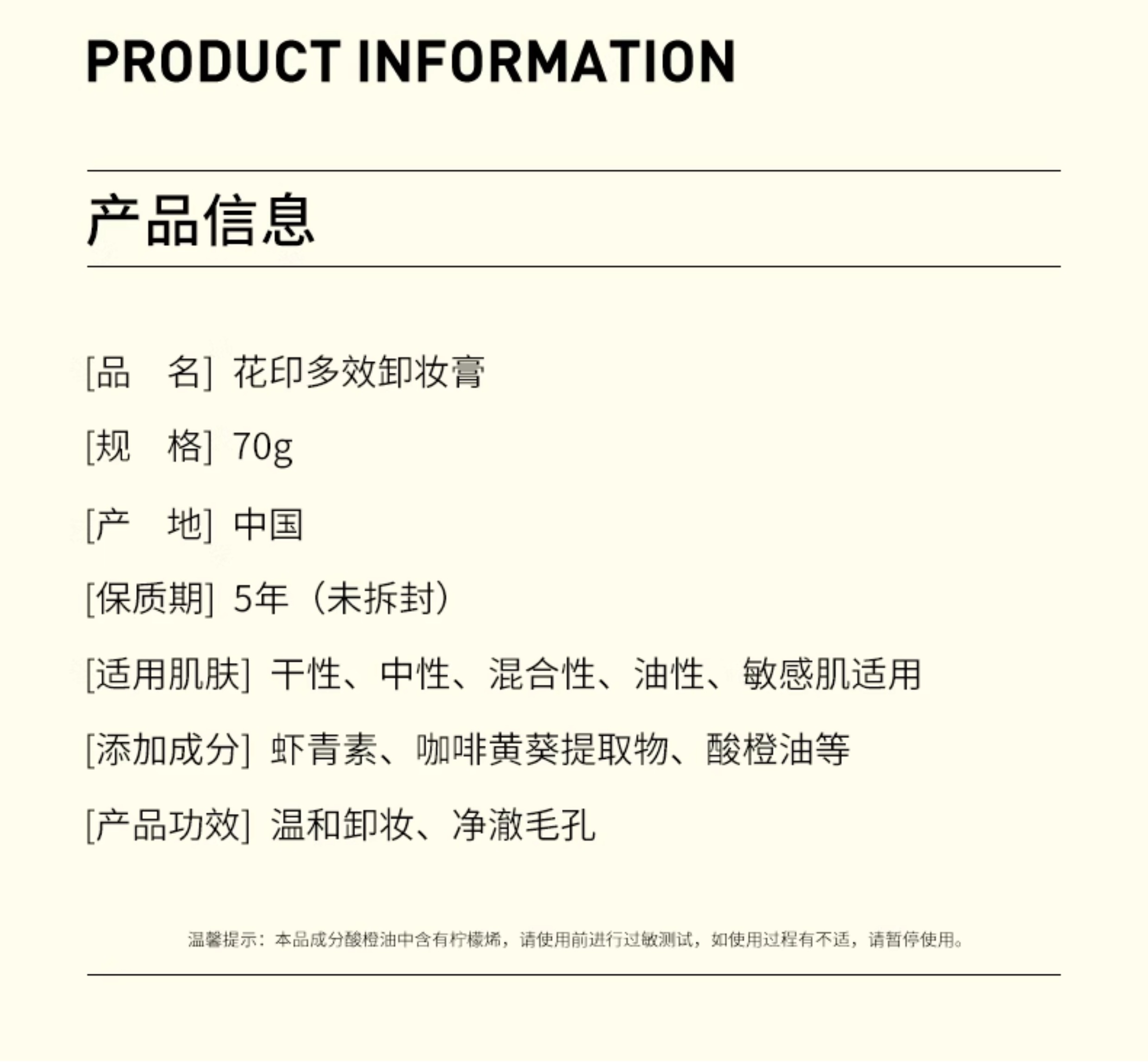 PRODUCT INFORMATION

产品信息

[品　名] 花印多效卸妆膏

[规　格] 70g

[产　地] 中国

[保质期] 5年（未拆封）

[适用肌肤] 干性、中性、混合性、油性、敏感肌适用

[添加成分] 虾青素、咖啡黄葵提取物、酸橙油等

[产品功效] 温和卸妆、净澈毛孔

温馨提示：本品成分酸橙油中含有柠檬烯，请使用前进行过敏测试，如使用过程有不适，请暂停使用。